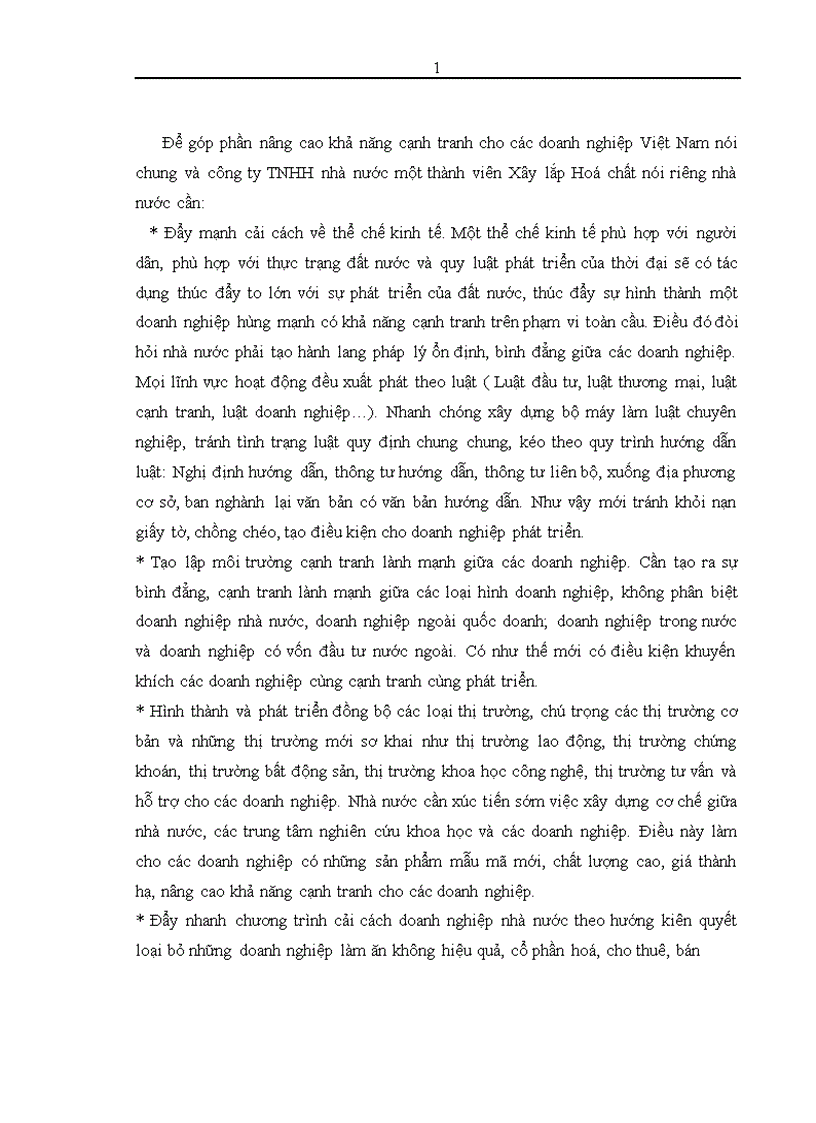 1

Để góp phần nâng cao khả năng cạnh tranh cho các doanh nghiệp Việt Nam nói chung và công ty TNHH nhà nước một thành viên Xây lắp Hoá chất nói riêng nhà nước cần:

* Đẩy mạnh cải cách về thể chế kinh tế. Một thể chế kinh tế phù hợp với người dân, phù hợp với thực trạng đất nước và quy luật phát triển của thời đại sẽ có tác dụng thúc đẩy to lớn với sự phát triển của đất nước, thúc đẩy sự hình thành một doanh nghiệp hùng mạnh có khả năng cạnh tranh trên phạm vi toàn cầu. Điều đó đòi hỏi nhà nước phải tạo hành lang pháp lý ổn định, bình đẳng giữa các doanh nghiệp. Mọi lĩnh vực hoạt động đều xuất phát theo luật ( Luật đầu tư, luật thương mại, luật cạnh tranh, luật doanh nghiệp…). Nhanh chóng xây dựng bộ máy làm luật chuyên nghiệp, tránh tình trạng luật quy định chung chung, kéo theo quy trình hướng dẫn luật: Nghị định hướng dẫn, thông tư hướng dẫn, thông tư liên bộ, xuống địa phương cơ sở, ban nghành lại văn bản có văn bản hướng dẫn. Như vậy mới tránh khỏi nạn giấy tờ, chồng chéo, tạo điều kiện cho doanh nghiệp phát triển.

* Tạo lập môi trường cạnh tranh lành mạnh giữa các doanh nghiệp. Cần tạo ra sự bình đẳng, cạnh tranh lành mạnh giữa các loại hình doanh nghiệp, không phân biệt doanh nghiệp nhà nước, doanh nghiệp ngoài quốc doanh; doanh nghiệp trong nước và doanh nghiệp có vốn đầu tư nước ngoài. Có như thế mới có điều kiện khuyến khích các doanh nghiệp cùng cạnh tranh cùng phát triển.

* Hình thành và phát triển đồng bộ các loại thị trường, chú trọng các thị trường cơ bản và những thị trường mới sơ khai như thị trường lao động, thị trường chứng khoán, thị trường bất động sản, thị trường khoa học công nghệ, thị trường tư vấn và hỗ trợ cho các doanh nghiệp. Nhà nước cần xúc tiến sớm việc xây dựng cơ chế giữa nhà nước, các trung tâm nghiên cứu khoa học và các doanh nghiệp. Điều này làm cho các doanh nghiệp có những sản phẩm mẫu mã mới, chất lượng cao, giá thành hạ, nâng cao khả năng cạnh tranh cho các doanh nghiệp.

* Đẩy nhanh chương trình cải cách doanh nghiệp nhà nước theo hướng kiên quyết loại bỏ những doanh nghiệp làm ăn không hiệu quả, cổ phần hoá, cho thuê, bán